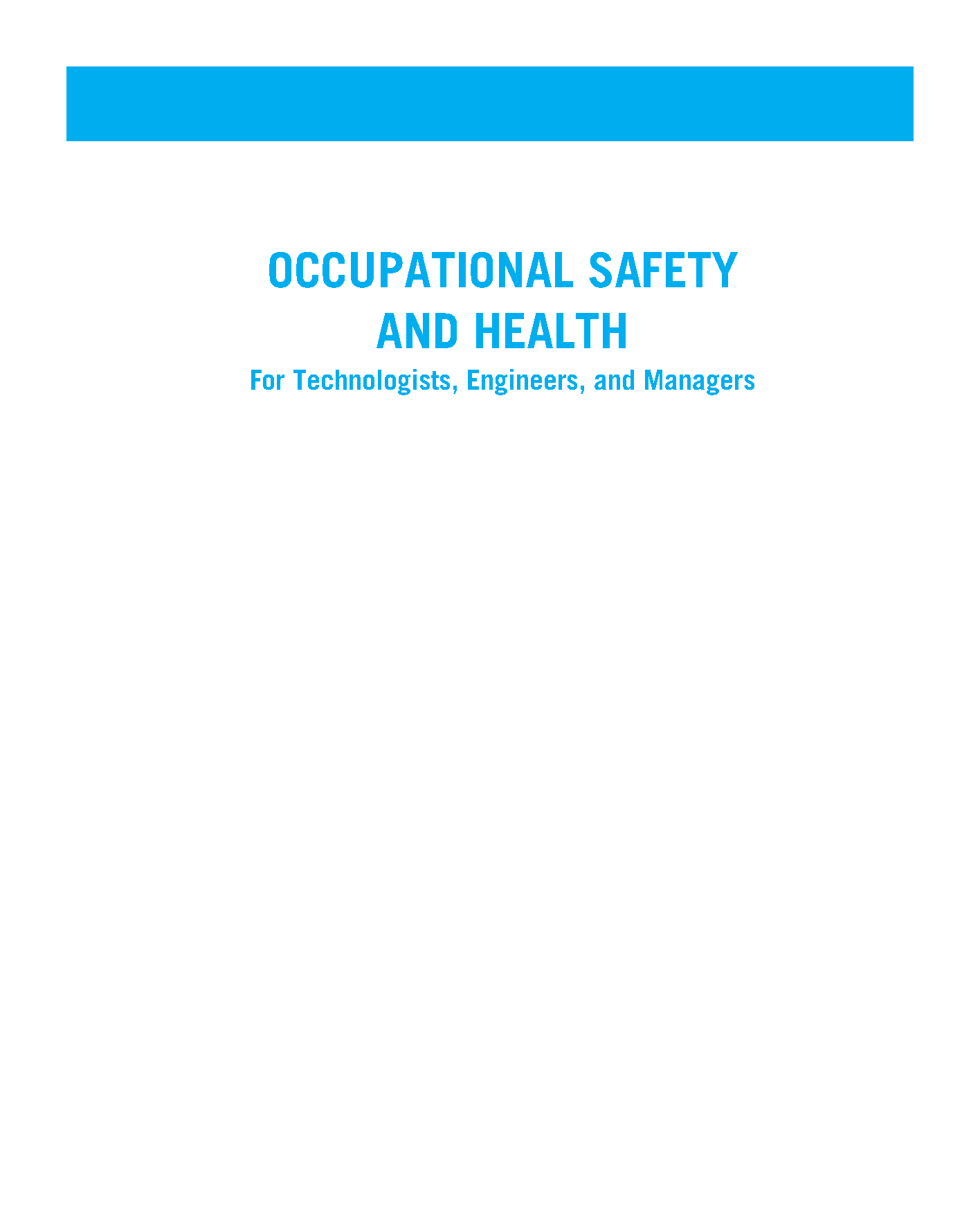 OCCUPATIONAL SAFETY AND HEALTH

For Technologists, Engineers, and Managers